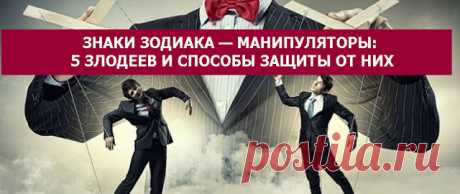 ЗНАКИ ЗОДИАКА — МАНИПУЛЯТОРЫ:
5 ЗЛОДЕЕВ И СПОСОБЫ ЗАЩИТЫ ОТ НИХ

postila.ru